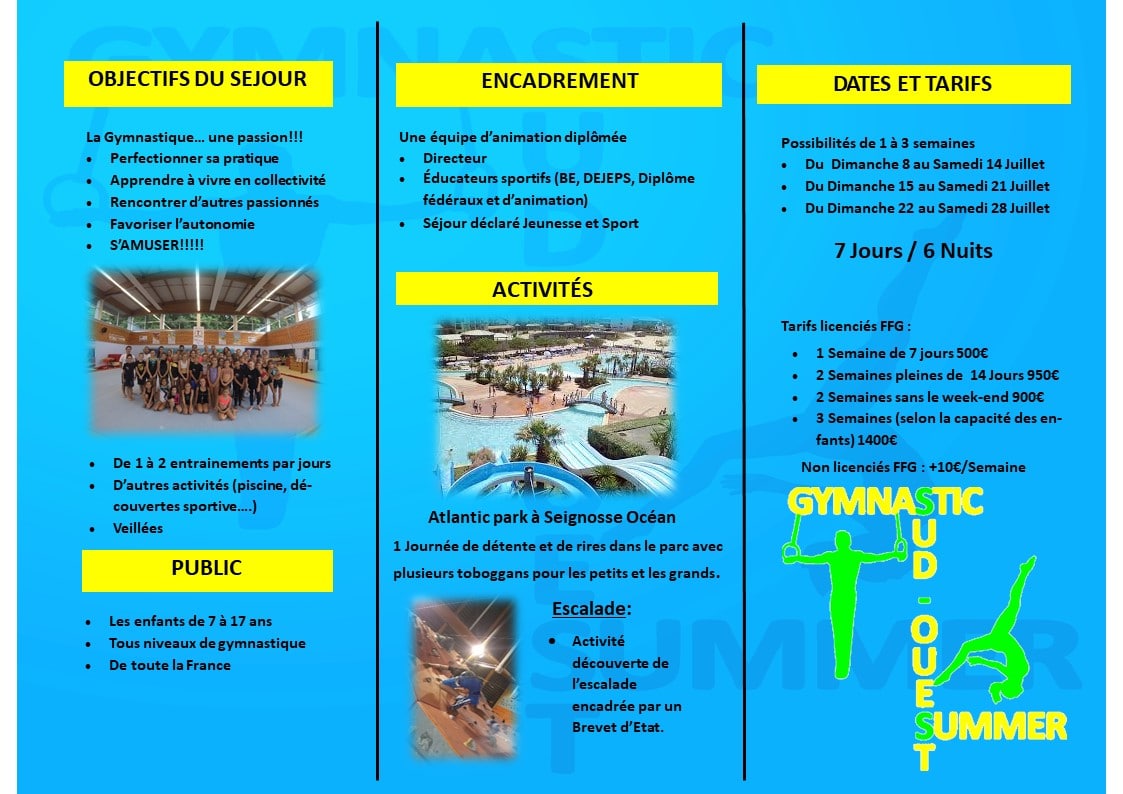 OBJECTIFS DU SEJOUR

La Gymnastique… une passion!!!
- Perfectionner sa pratique
- Apprendre à vivre en collectivité
- Rencontrer d'autres passionnés
- Favoriser l'autonomie
- S'AMUSER!!!!!

- De 1 à 2 entrainements par jours
- D'autres activités (piscine, découvertes sportive….)
- Veillées

PUBLIC

- Les enfants de 7 à 17 ans
- Tous niveaux de gymnastique
- De toute la France

ENCADREMENT

Une équipe d'animation diplômée
- Directeur
- Éducateurs sportifs (BE, DEJEPS, Diplôme fédéraux et d'animation)
- Séjour déclaré Jeunesse et Sport

ACTIVITÉS

Atlantic park à Seignosse Océan
1 Journée de détente et de rires dans le parc avec plusieurs toboggans pour les petits et les grands.

Escalade:
- Activité découverte de l'escalade encadrée par un Brevet d'Etat.

DATES ET TARIFS

Possibilités de 1 à 3 semaines
- Du Dimanche 8 au Samedi 14 Juillet
- Du Dimanche 15 au Samedi 21 Juillet
- Du Dimanche 22 au Samedi 28 Juillet

7 Jours / 6 Nuits

Tarifs licenciés FFG :
- 1 Semaine de 7 jours 500€
- 2 Semaines pleines de 14 Jours 950€
- 2 Semaines sans le week-end 900€
- 3 Semaines (selon la capacité des enfants) 1400€

Non licenciés FFG : +10€/Semaine

GYMNASTIC SUD-OUEST SUMMER